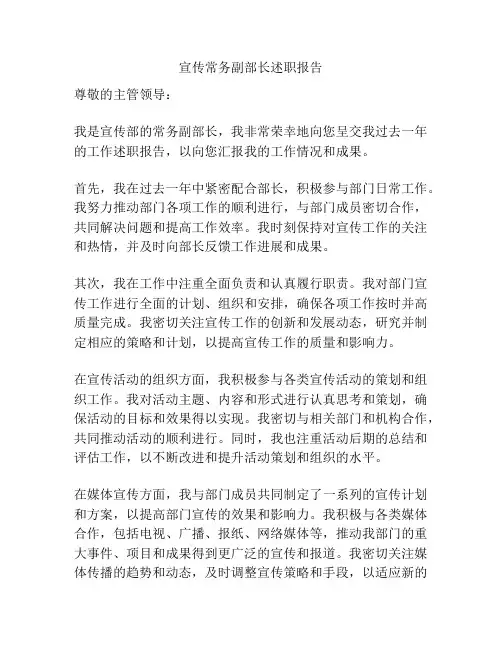 宣传常务副部长述职报告

尊敬的主管领导：

我是宣传部的常务副部长，我非常荣幸地向您呈交我过去一年的工作述职报告，以向您汇报我的工作情况和成果。

首先，我在过去一年中紧密配合部长，积极参与部门日常工作。我努力推动部门各项工作的顺利进行，与部门成员密切合作，共同解决问题和提高工作效率。我时刻保持对宣传工作的关注和热情，并及时向部长反馈工作进展和成果。

其次，我在工作中注重全面负责和认真履行职责。我对部门宣传工作进行全面的计划、组织和安排，确保各项工作按时并高质量完成。我密切关注宣传工作的创新和发展动态，研究并制定相应的策略和计划，以提高宣传工作的质量和影响力。

在宣传活动的组织方面，我积极参与各类宣传活动的策划和组织工作。我对活动主题、内容和形式进行认真思考和策划，确保活动的目标和效果得以实现。我密切与相关部门和机构合作，共同推动活动的顺利进行。同时，我也注重活动后期的总结和评估工作，以不断改进和提升活动策划和组织的水平。

在媒体宣传方面，我与部门成员共同制定了一系列的宣传计划和方案，以提高部门宣传的效果和影响力。我积极与各类媒体合作，包括电视、广播、报纸、网络媒体等，推动我部门的重大事件、项目和成果得到更广泛的宣传和报道。我密切关注媒体传播的趋势和动态，及时调整宣传策略和手段，以适应新的